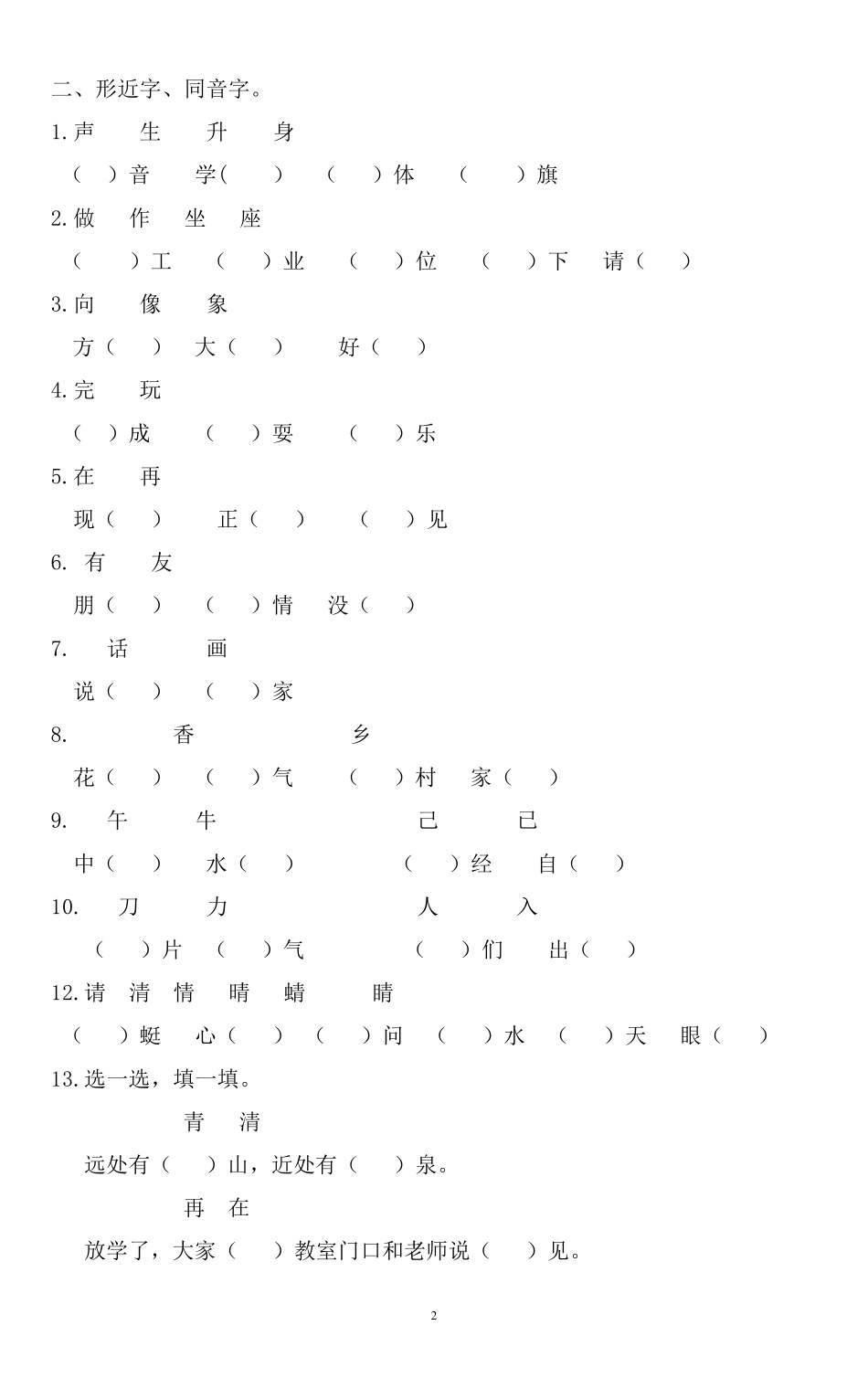 二、形近字、同音字。

1.声　生　升　身

（　）音　学(　)　(　)体　（　）旗

2.做　作　坐　座

（　）工　（　）业　（　）位　（　）下　请（　）

3.向　像　象

方（　）　大（　）　好（　）

4.完　玩

（　）成　（　）耍　（　）乐

5.在　再

现（　）　正（　）　（　）见

6. 有　友

朋（　）　（　）情　没（　）

7.　话　画

说（　）　（　）家

8.　香　乡

花（　）　（　）气　（　）村　家（　）

9.　午　牛　己　已

中（　）　水（　）　（　）经　自（　）

10.　刀　力　人　入

（　）片　（　）气　（　）们　出（　）

12.请　清　情　晴　蜻　睛

（　）蜓　心（　）　（　）问　（　）水　（　）天　眼（　）

13.选一选，填一填。

青　清

远处有（　）山，近处有（　）泉。

再　在

放学了，大家（　）教室门口和老师说（　）见。

2